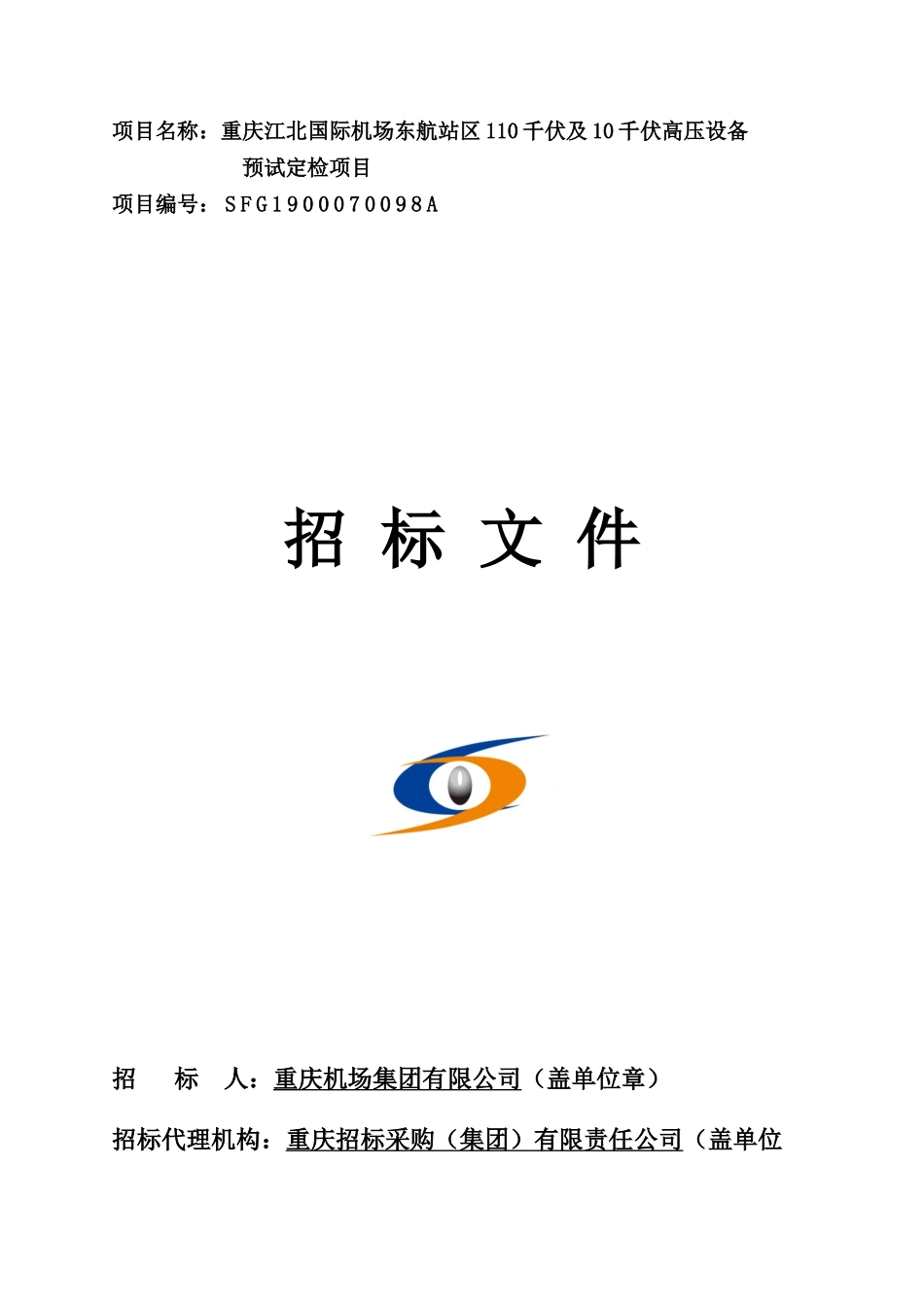 项目名称：重庆江北国际机场东航站区 110 千伏及 10 千伏高压设备预试定检项目

项目编号：SFG1900070098A

招 标 文 件

招　　标　　人：重庆机场集团有限公司（盖单位章）

招标代理机构：重庆招标采购（集团）有限责任公司（盖单位